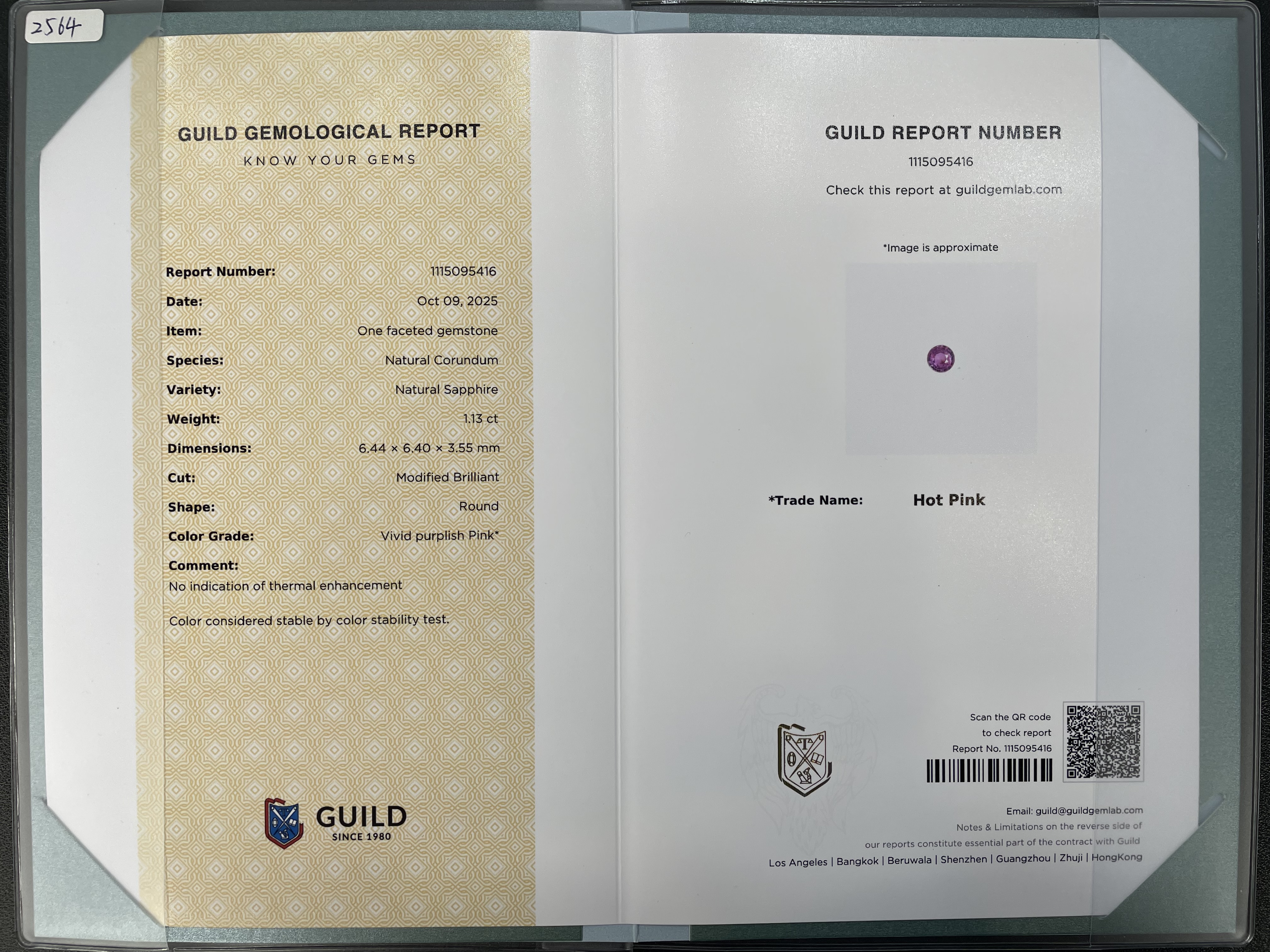 2564

GUILD GEMOLOGICAL REPORT
KNOW YOUR GEMS

Report Number: 1115095416
Date: Oct 09, 2025
Item: One faceted gemstone
Species: Natural Corundum
Variety: Natural Sapphire
Weight: 1.13 ct
Dimensions: 6.44 × 6.40 × 3.55 mm
Cut: Modified Brilliant
Shape: Round
Color Grade: Vivid purplish Pink*
Comment:
No indication of thermal enhancement

Color considered stable by color stability test.

GUILD
SINCE 1980

GUILD REPORT NUMBER
1115095416
Check this report at guildgemlab.com

*Image is approximate

*Trade Name: Hot Pink

Scan the QR code
to check report
Report No. 1115095416

Email: guild@guildgemlab.com
Notes & Limitations on the reverse side of
our reports constitute essential part of the contract with Guild
Los Angeles | Bangkok | Beruwala | Shenzhen | Guangzhou | Zhuji | HongKong